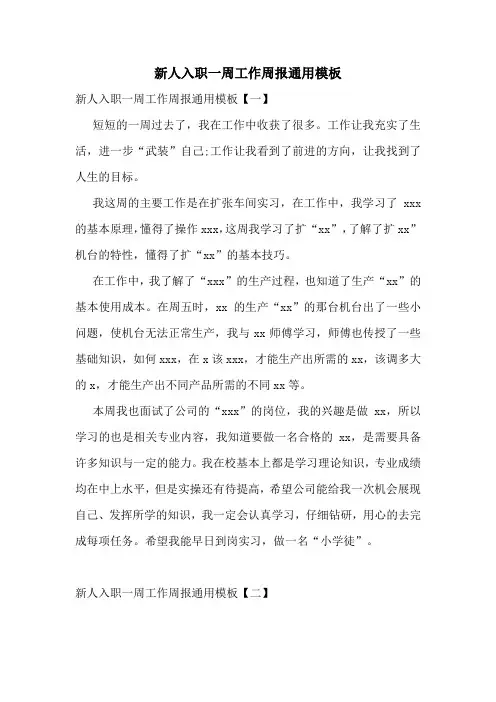 新人入职一周工作周报通用模板

新人入职一周工作周报通用模板【一】

短短的一周过去了，我在工作中收获了很多。工作让我充实了生活，进一步“武装”自己;工作让我看到了前进的方向，让我找到了人生的目标。

我这周的主要工作是在扩张车间实习，在工作中，我学习了 xxx 的基本原理，懂得了操作 xxx，这周我学习了扩“xx”，了解了扩 xx”机台的特性，懂得了扩“xx”的基本技巧。

在工作中，我了解了“xxx”的生产过程，也知道了生产“xx”的基本使用成本。在周五时，xx 的生产“xx”的那台机台出了一些小问题，使机台无法正常生产，我与 xx 师傅学习，师傅也传授了一些基础知识，如何 xxx，在 x 该 xxx，才能生产出所需的 xx，该调多大的 x，才能生产出不同产品所需的不同 xx 等。

本周我也面试了公司的“xxx”的岗位，我的兴趣是做 xx，所以学习的也是相关专业内容，我知道要做一名合格的 xx，是需要具备许多知识与一定的能力。我在校基本上都是学习理论知识，专业成绩均在中上水平，但是实操还有待提高，希望公司能给我一次机会展现自己、发挥所学的知识，我一定会认真学习，仔细钻研，用心的去完成每项任务。希望我能早日到岗实习，做一名“小学徒”。

新人入职一周工作周报通用模板【二】